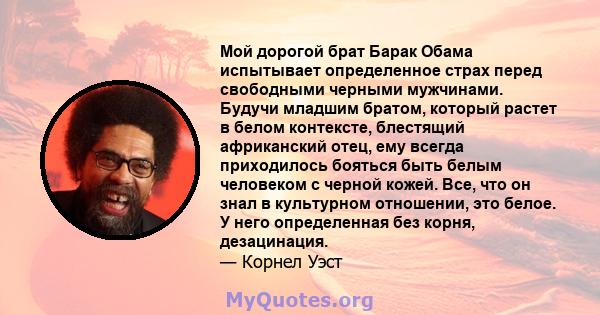 Мой дорогой брат Барак Обама испытывает определенное страх перед свободными черными мужчинами. Будучи младшим братом, который растет в белом контексте, блестящий африканский отец, ему всегда приходилось бояться быть белым человеком с черной кожей. Все, что он знал в культурном отношении, это белое. У него определенная без корня, дезацинация.
— Корнел Уэст

MyQuotes.org